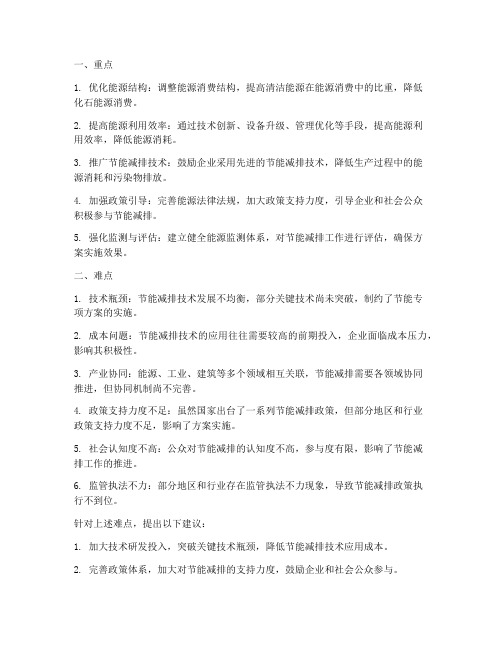 一、重点

1. 优化能源结构：调整能源消费结构，提高清洁能源在能源消费中的比重，降低化石能源消费。

2. 提高能源利用效率：通过技术创新、设备升级、管理优化等手段，提高能源利用效率，降低能源消耗。

3. 推广节能减排技术：鼓励企业采用先进的节能减排技术，降低生产过程中的能源消耗和污染物排放。

4. 加强政策引导：完善能源法律法规，加大政策支持力度，引导企业和社会公众积极参与节能减排。

5. 强化监测与评估：建立健全能源监测体系，对节能减排工作进行评估，确保方案实施效果。

二、难点

1. 技术瓶颈：节能减排技术发展不均衡，部分关键技术尚未突破，制约了节能专项方案的实施。

2. 成本问题：节能减排技术的应用往往需要较高的前期投入，企业面临成本压力，影响其积极性。

3. 产业协同：能源、工业、建筑等多个领域相互关联，节能减排需要各领域协同推进，但协同机制尚不完善。

4. 政策支持力度不足：虽然国家出台了一系列节能减排政策，但部分地区和行业政策支持力度不足，影响了方案实施。

5. 社会认知度不高：公众对节能减排的认知度不高，参与度有限，影响了节能减排工作的推进。

6. 监管执法不力：部分地区和行业存在监管执法不力现象，导致节能减排政策执行不到位。

针对上述难点，提出以下建议：

1. 加大技术研发投入，突破关键技术瓶颈，降低节能减排技术应用成本。

2. 完善政策体系，加大对节能减排的支持力度，鼓励企业和社会公众参与。